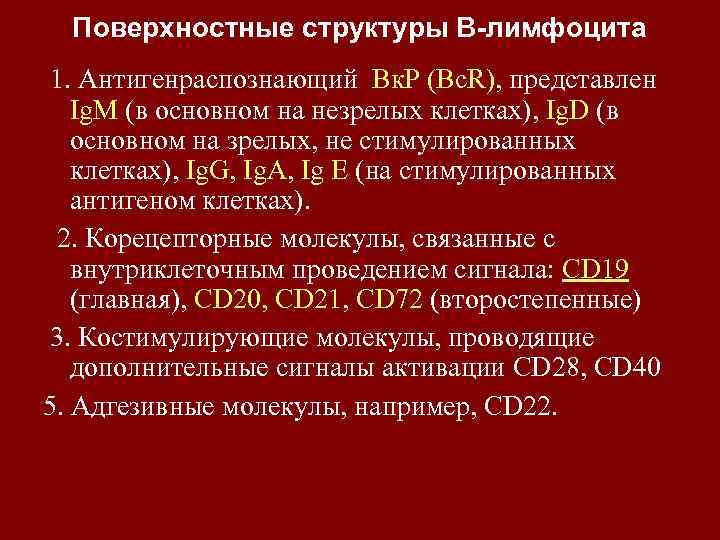 Поверхностные структуры В-лимфоцита

1. Антигенраспознающий ВкР (BcR), представлен IgM (в основном на незрелых клетках), IgD (в основном на зрелых, не стимулированных клетках), IgG, IgA, Ig E (на стимулированных антигеном клетках).

2. Корецепторные молекулы, связанные с внутриклеточным проведением сигнала: CD19 (главная), CD20, CD21, CD72 (второстепенные)

3. Костимулирующие молекулы, проводящие дополнительные сигналы активации CD28, CD40

5. Адгезивные молекулы, например, CD22.